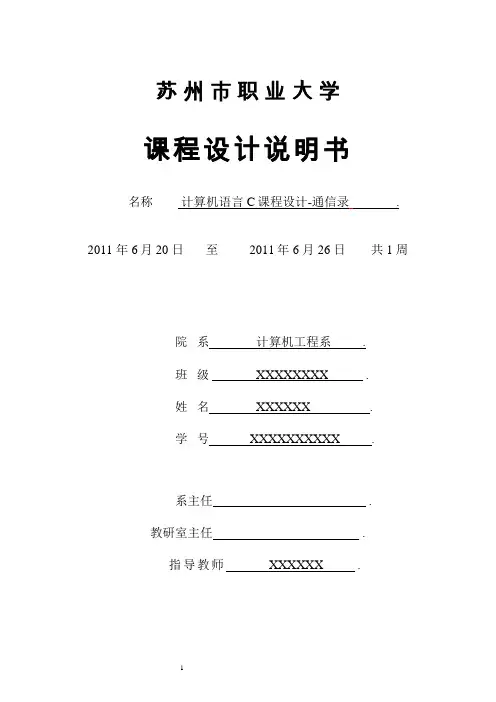 苏州市职业大学

课程设计说明书

名称 计算机语言 C 课程设计-通信录 .

2011 年 6 月 20 日 至 2011 年 6 月 26 日 共 1 周

院 系 计算机工程系 .

班 级 XXXXXXXX .

姓 名 XXXXXX .

学 号 XXXXXXXXXX .

系主任 .

教研室主任 .

指导教师 XXXXXX .

1